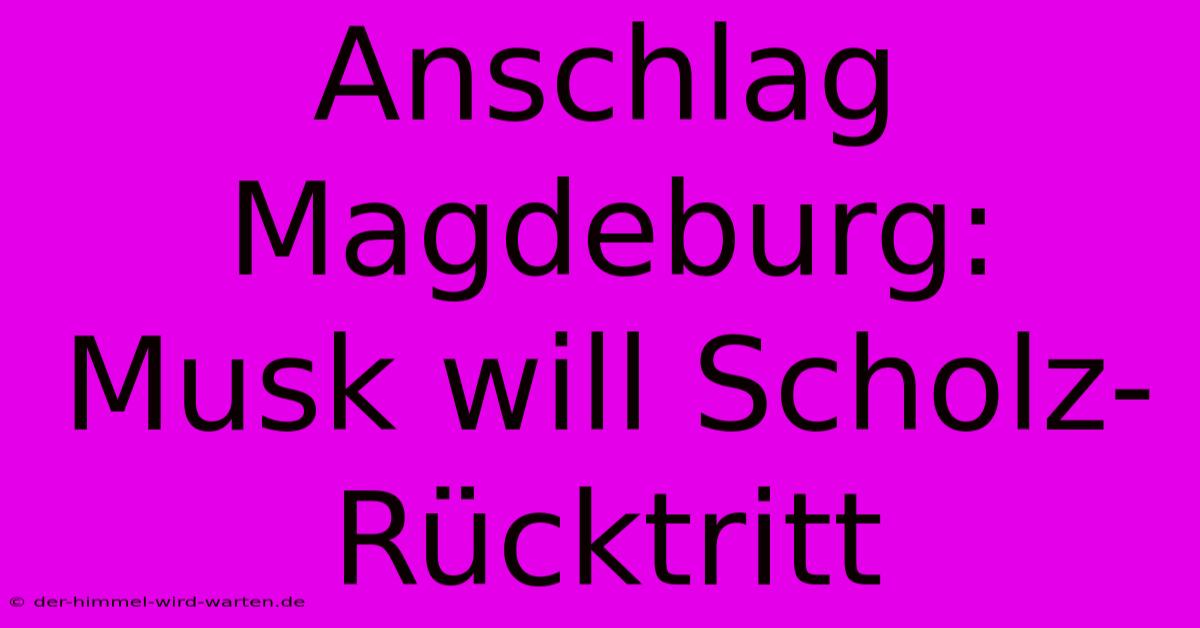 Anschlag Magdeburg: Musk will Scholz-Rücktritt

© der-himmel-wird-warten.de